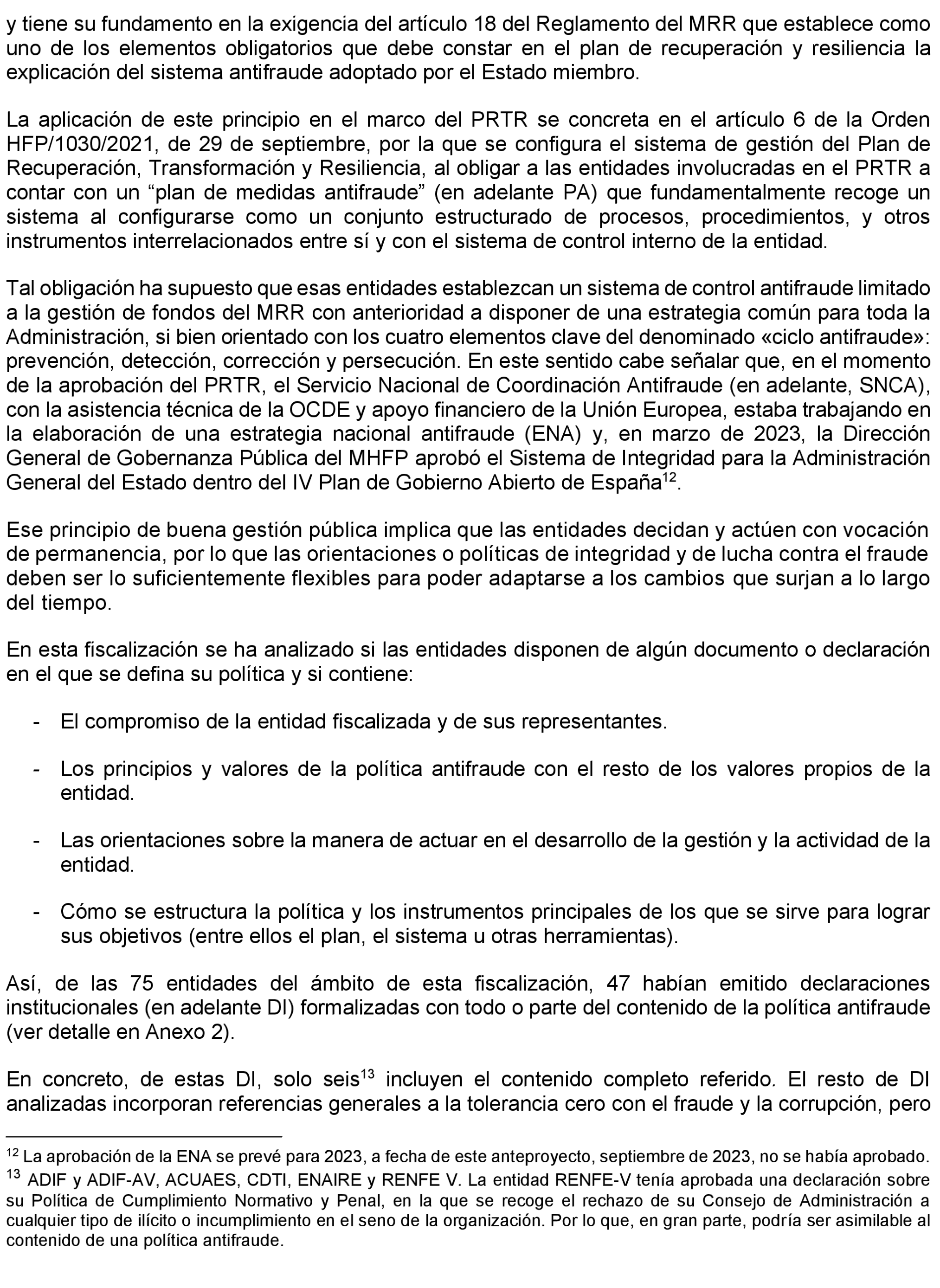 y tiene su fundamento en la exigencia del artículo 18 del Reglamento del MRR que establece como uno de los elementos obligatorios que debe constar en el plan de recuperación y resiliencia la explicación del sistema antifraude adoptado por el Estado miembro.

La aplicación de este principio en el marco del PRTR se concreta en el artículo 6 de la Orden HFP/1030/2021, de 29 de septiembre, por la que se configura el sistema de gestión del Plan de Recuperación, Transformación y Resiliencia, al obligar a las entidades involucradas en el PRTR a contar con un “plan de medidas antifraude” (en adelante PA) que fundamentalmente recoge un sistema al configurarse como un conjunto estructurado de procesos, procedimientos, y otros instrumentos interrelacionados entre sí y con el sistema de control interno de la entidad.

Tal obligación ha supuesto que esas entidades establezcan un sistema de control antifraude limitado a la gestión de fondos del MRR con anterioridad a disponer de una estrategia común para toda la Administración, si bien orientado con los cuatro elementos clave del denominado «ciclo antifraude»: prevención, detección, corrección y persecución. En este sentido cabe señalar que, en el momento de la aprobación del PRTR, el Servicio Nacional de Coordinación Antifraude (en adelante, SNCA), con la asistencia técnica de la OCDE y apoyo financiero de la Unión Europea, estaba trabajando en la elaboración de una estrategia nacional antifraude (ENA) y, en marzo de 2023, la Dirección General de Gobernanza Pública del MHFP aprobó el Sistema de Integridad para la Administración General del Estado dentro del IV Plan de Gobierno Abierto de España$^{12}$.

Ese principio de buena gestión pública implica que las entidades decidan y actúen con vocación de permanencia, por lo que las orientaciones o políticas de integridad y de lucha contra el fraude deben ser lo suficientemente flexibles para poder adaptarse a los cambios que surjan a lo largo del tiempo.

En esta fiscalización se ha analizado si las entidades disponen de algún documento o declaración en el que se defina su política y si contiene:

- El compromiso de la entidad fiscalizada y de sus representantes.

- Los principios y valores de la política antifraude con el resto de los valores propios de la entidad.

- Las orientaciones sobre la manera de actuar en el desarrollo de la gestión y la actividad de la entidad.

- Cómo se estructura la política y los instrumentos principales de los que se sirve para lograr sus objetivos (entre ellos el plan, el sistema u otras herramientas).

Así, de las 75 entidades del ámbito de esta fiscalización, 47 habían emitido declaraciones institucionales (en adelante DI) formalizadas con todo o parte del contenido de la política antifraude (ver detalle en Anexo 2).

En concreto, de estas DI, solo seis$^{13}$ incluyen el contenido completo referido. El resto de DI analizadas incorporan referencias generales a la tolerancia cero con el fraude y la corrupción, pero

$^{12}$ La aprobación de la ENA se prevé para 2023, a fecha de este anteproyecto, septiembre de 2023, no se había aprobado.
$^{13}$ ADIF y ADIF-AV, ACUAES, CDTI, ENAIRE y RENFE V. La entidad RENFE-V tenía aprobada una declaración sobre su Política de Cumplimiento Normativo y Penal, en la que se recoge el rechazo de su Consejo de Administración a cualquier tipo de ilícito o incumplimiento en el seno de la organización. Por lo que, en gran parte, podría ser asimilable al contenido de una política antifraude.